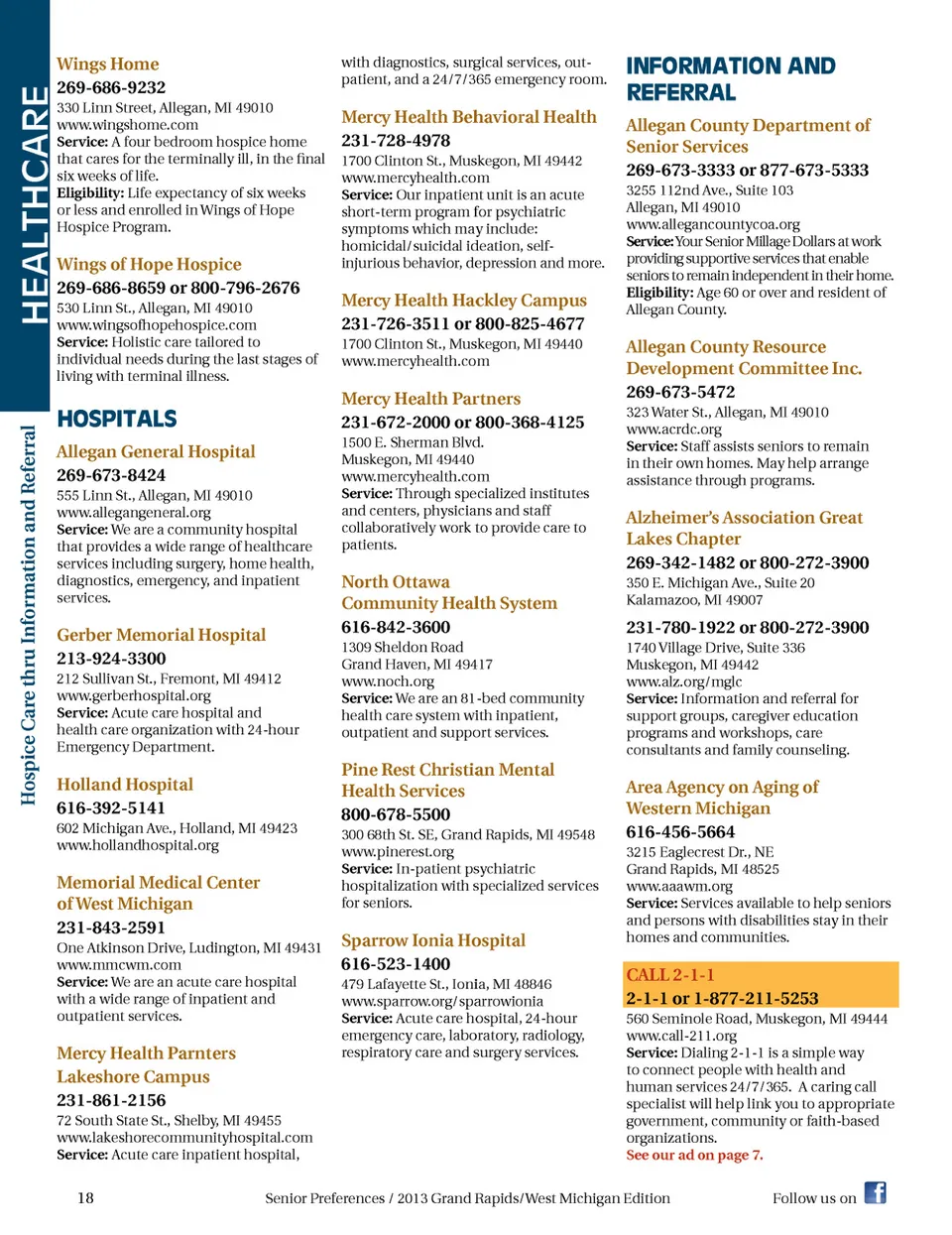 HEALTHCARE

Hospice Care thru Information and Referral

Wings Home
269-686-9232
330 Linn Street, Allegan, MI 49010
www.wingshome.com
Service: A four bedroom hospice home that cares for the terminally ill, in the final six weeks of life.
Eligibility: Life expectancy of six weeks or less and enrolled in Wings of Hope Hospice Program.

Wings of Hope Hospice
269-686-8659 or 800-796-2676
530 Linn St., Allegan, MI 49010
www.wingsofhopehospice.com
Service: Holistic care tailored to individual needs during the last stages of living with terminal illness.

HOSPITALS

Allegan General Hospital
269-673-8424
555 Linn St., Allegan, MI 49010
www.allegangeneral.org
Service: We are a community hospital that provides a wide range of healthcare services including surgery, home health, diagnostics, emergency, and inpatient services.

Gerber Memorial Hospital
213-924-3300
212 Sullivan St., Fremont, MI 49412
www.gerberhospital.org
Service: Acute care hospital and health care organization with 24-hour Emergency Department.

Holland Hospital
616-392-5141
602 Michigan Ave., Holland, MI 49423
www.hollandhospital.org

Memorial Medical Center of West Michigan
231-843-2591
One Atkinson Drive, Ludington, MI 49431
www.mmcwm.com
Service: We are an acute care hospital with a wide range of inpatient and outpatient services.

Mercy Health Parnters Lakeshore Campus
231-861-2156
72 South State St., Shelby, MI 49455
www.lakeshorecommunityhospital.com
Service: Acute care inpatient hospital, with diagnostics, surgical services, outpatient, and a 24/7/365 emergency room.

Mercy Health Behavioral Health
231-728-4978
1700 Clinton St., Muskegon, MI 49442
www.mercyhealth.com
Service: Our inpatient unit is an acute short-term program for psychiatric symptoms which may include: homicidal/suicidal ideation, self-injurious behavior, depression and more.

Mercy Health Hackley Campus
231-726-3511 or 800-825-4677
1700 Clinton St., Muskegon, MI 49440
www.mercyhealth.com

Mercy Health Partners
231-672-2000 or 800-368-4125
1500 E. Sherman Blvd.
Muskegon, MI 49440
www.mercyhealth.com
Service: Through specialized institutes and centers, physicians and staff collaboratively work to provide care to patients.

North Ottawa Community Health System
616-842-3600
1309 Sheldon Road
Grand Haven, MI 49417
www.noch.org
Service: We are an 81-bed community health care system with inpatient, outpatient and support services.

Pine Rest Christian Mental Health Services
800-678-5500
300 68th St. SE, Grand Rapids, MI 49548
www.pinerest.org
Service: In-patient psychiatric hospitalization with specialized services for seniors.

Sparrow Ionia Hospital
616-523-1400
479 Lafayette St., Ionia, MI 48846
www.sparrow.org/sparrowionia
Service: Acute care hospital, 24-hour emergency care, laboratory, radiology, respiratory care and surgery services.

INFORMATION AND REFERRAL

Allegan County Department of Senior Services
269-673-3333 or 877-673-5333
3255 112nd Ave., Suite 103
Allegan, MI 49010
www.allegancountycoa.org
Service: Your Senior Millage Dollars at work providing supportive services that enable seniors to remain independent in their home.
Eligibility: Age 60 or over and resident of Allegan County.

Allegan County Resource Development Committee Inc.
269-673-5472
323 Water St., Allegan, MI 49010
www.acrdc.org
Service: Staff assists seniors to remain in their own homes. May help arrange assistance through programs.

Alzheimer's Association Great Lakes Chapter
269-342-1482 or 800-272-3900
350 E. Michigan Ave., Suite 20
Kalamazoo, MI 49007

231-780-1922 or 800-272-3900
1740 Village Drive, Suite 336
Muskegon, MI 49442
www.alz.org/mglc
Service: Information and referral for support groups, caregiver education programs and workshops, care consultants and family counseling.

Area Agency on Aging of Western Michigan
616-456-5664
3215 Eaglecrest Dr., NE
Grand Rapids, MI 48525
www.aaawm.org
Service: Services available to help seniors and persons with disabilities stay in their homes and communities.

CALL 2-1-1
2-1-1 or 1-877-211-5253
560 Seminole Road, Muskegon, MI 49444
www.call-211.org
Service: Dialing 2-1-1 is a simple way to connect people with health and human services 24/7/365. A caring call specialist will help link you to appropriate government, community or faith-based organizations.
See our ad on page 7.

18 Senior Preferences / 2013 Grand Rapids/West Michigan Edition Follow us on